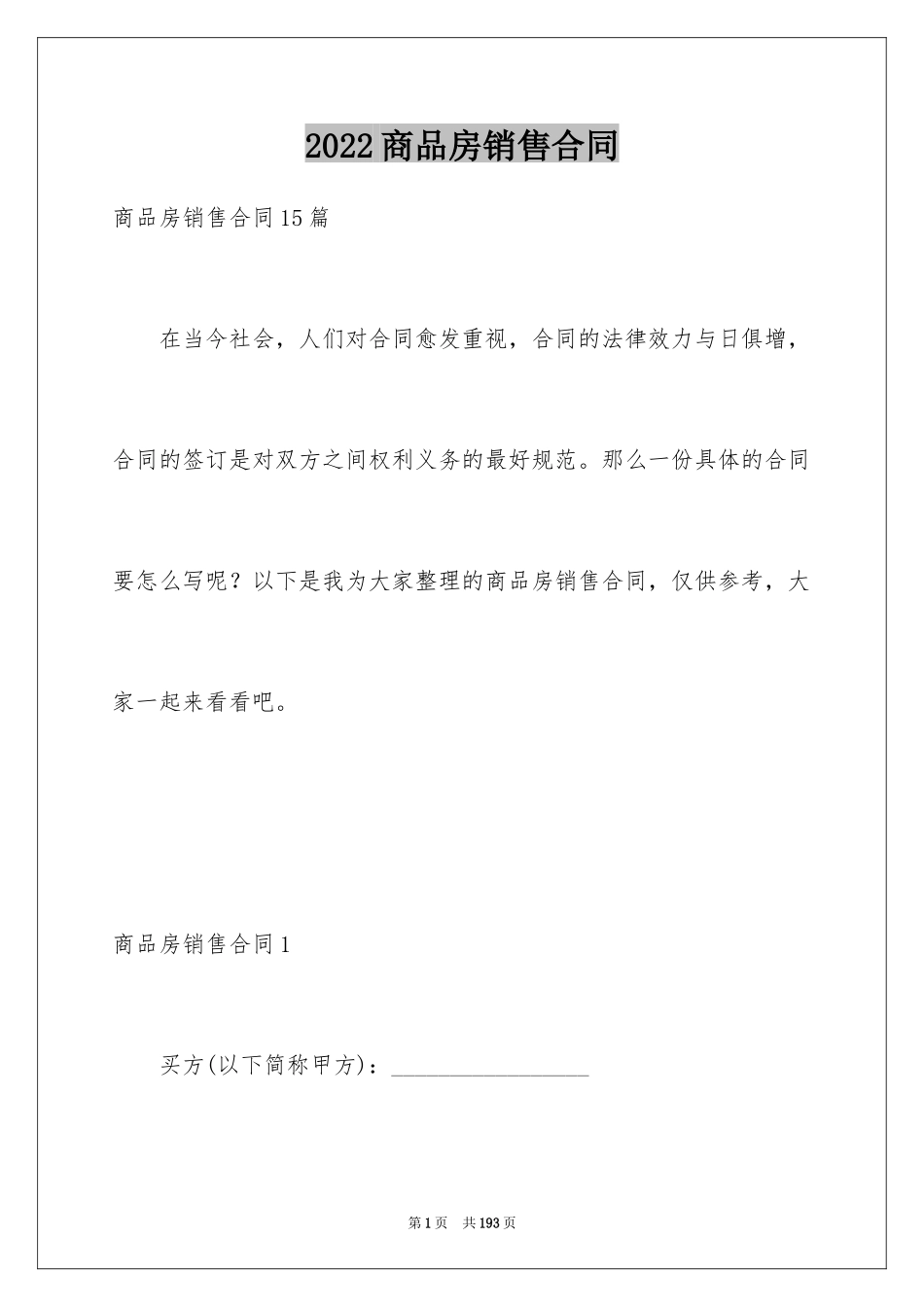 2022商品房销售合同

商品房销售合同15篇

在当今社会，人们对合同愈发重视，合同的法律效力与日俱增，合同的签订是对双方之间权利义务的最好规范。那么一份具体的合同要怎么写呢？以下是我为大家整理的商品房销售合同，仅供参考，大家一起来看看吧。

商品房销售合同1

买方(以下简称甲方)：__________________

第1页 共193页